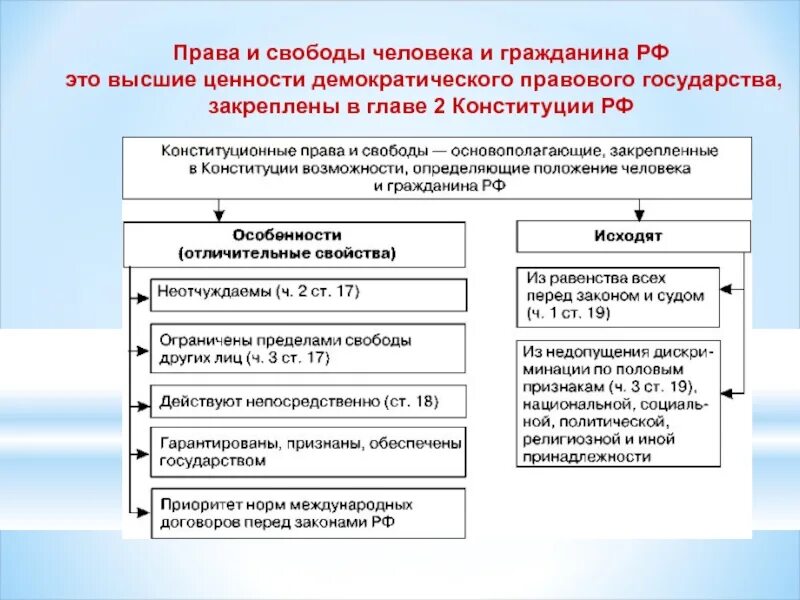 Права и свободы человека и гражданина РФ это высшие ценности демократического правового государства, закреплены в главе 2 Конституции РФ

Конституционные права и свободы — основополагающие, закрепленные в Конституции возможности, определяющие положение человека и гражданина РФ

Особенности (отличительные свойства)

Неотчуждаемы (ч. 2 ст. 17)

Ограничены пределами свободы других лиц (ч. 3 ст. 17)

Действуют непосредственно (ст. 18)

Гарантированы, признаны, обеспечены государством

Приоритет норм международных договоров перед законами РФ

Исходят

Из равенства всех перед законом и судом (ч. 1 ст. 19)

Из недопущения дискриминации по половым признакам (ч. 3 ст. 19), национальной, социальной, политической, религиозной и иной принадлежности